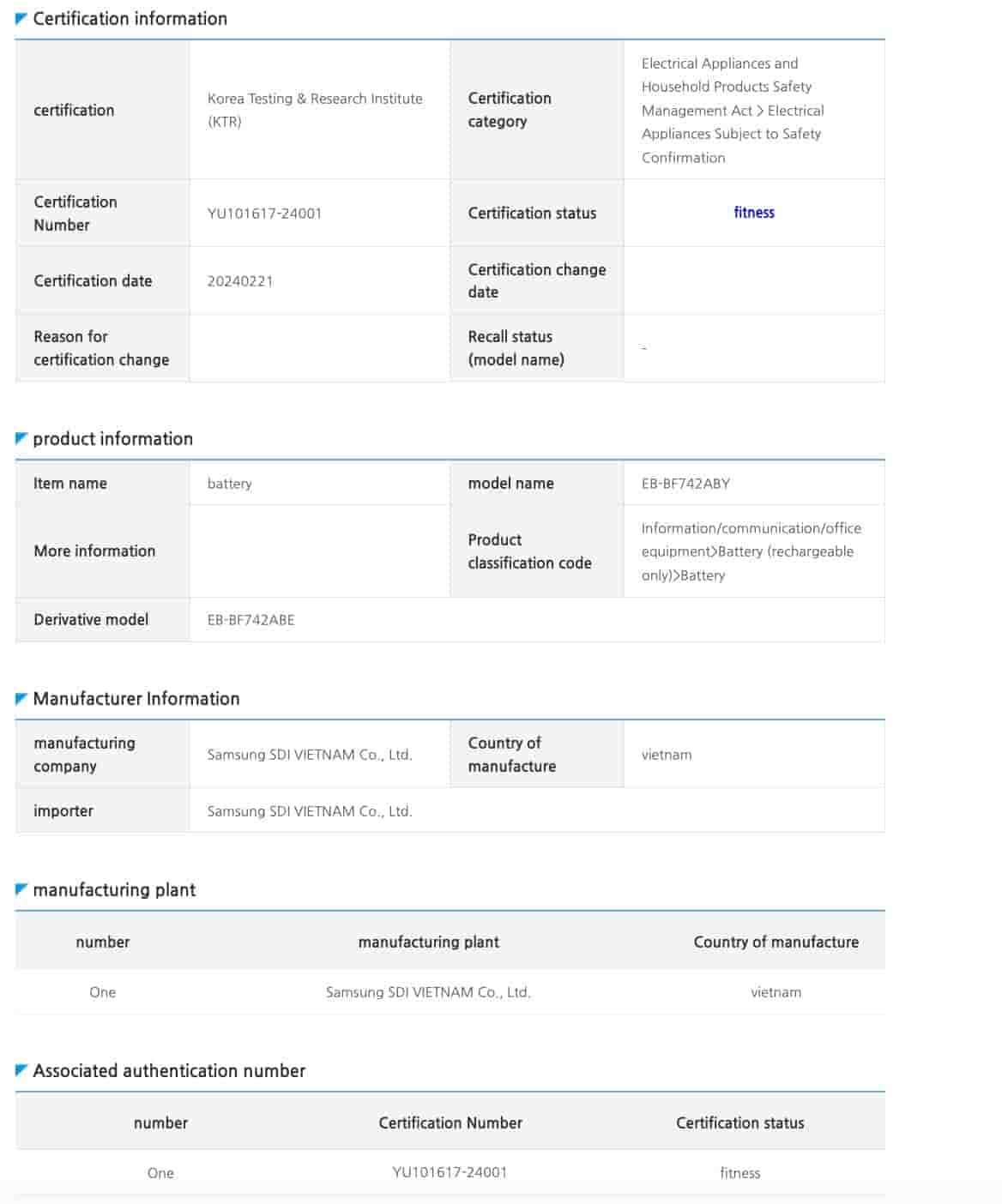 Certification information

| certification | Korea Testing & Research Institute (KTR) | Certification category | Electrical Appliances and Household Products Safety Management Act > Electrical Appliances Subject to Safety Confirmation |
|---|---|---|---|
| Certification Number | YU101617-24001 | Certification status | fitness |
| Certification date | 20240221 | Certification change date | |
| Reason for certification change | | Recall status (model name) | - |

product information

| Item name | battery | model name | EB-BF742ABY |
|---|---|---|---|
| More information | | Product classification code | Information/communication/office equipment>Battery (rechargeable only)>Battery |
| Derivative model | EB-BF742ABE | | |

Manufacturer Information

| manufacturing company | Samsung SDI VIETNAM Co., Ltd. | Country of manufacture | vietnam |
|---|---|---|---|
| importer | Samsung SDI VIETNAM Co., Ltd. | | |

manufacturing plant

| number | manufacturing plant | Country of manufacture |
|---|---|---|
| One | Samsung SDI VIETNAM Co., Ltd. | vietnam |

Associated authentication number

| number | Certification Number | Certification status |
|---|---|---|
| One | YU101617-24001 | fitness |